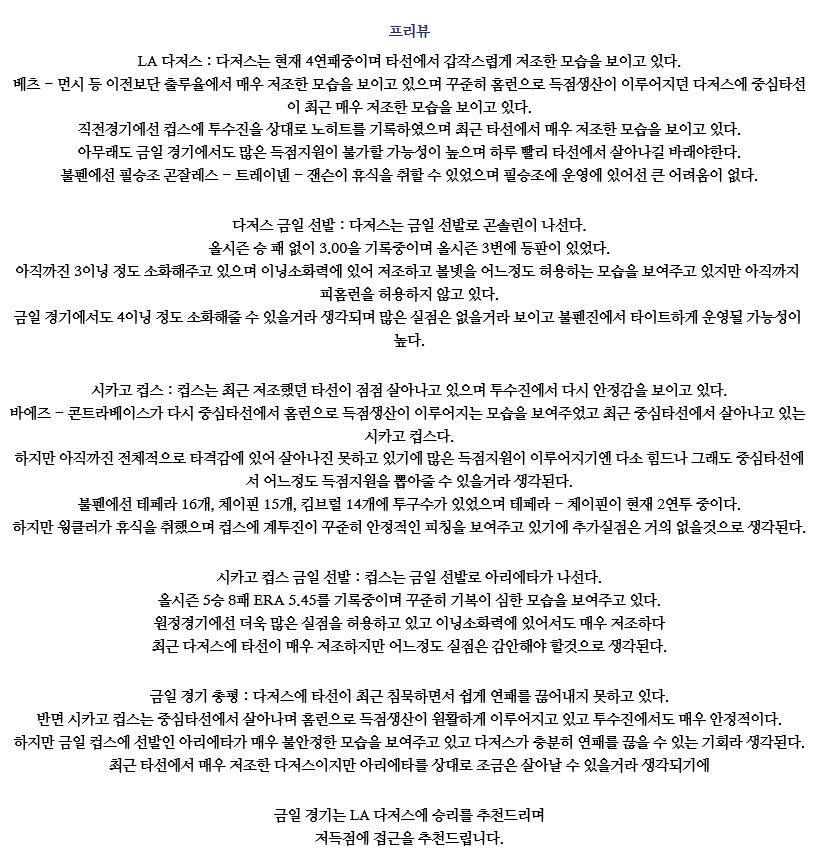 프리뷰

LA 다저스 : 다저스는 현재 4연패중이며 타선에서 갑작스럽게 저조한 모습을 보이고 있다.
베츠 - 먼시 등 이전보단 출루율에서 매우 저조한 모습을 보이고 있으며 꾸준히 홈런으로 득점생산이 이루어지던 다저스에 중심타선이 최근 매우 저조한 모습을 보이고 있다.
직전경기에선 컵스에 투수진을 상대로 노히트를 기록하였으며 최근 타선에서 매우 저조한 모습을 보이고 있다.
아무래도 금일 경기에서도 많은 득점지원이 불가할 가능성이 높으며 하루 빨리 타선에서 살아나길 바래야한다.
불펜에선 필승조 곤잘레스 - 트레이넨 - 잰슨이 휴식을 취할 수 있었으며 필승조에 운영에 있어선 큰 어려움이 없다.

다저스 금일 선발 : 다저스는 금일 선발로 곤솔린이 나선다.
올시즌 승 패 없이 3.00을 기록중이며 올시즌 3번에 등판이 있었다.
아직까진 3이닝 정도 소화해주고 있으며 이닝소화력에 있어 저조하고 볼넷을 어느정도 허용하는 모습을 보여주고 있지만 아직까지 피홈런을 허용하지 않고 있다.
금일 경기에서도 4이닝 정도 소화해줄 수 있을거라 생각되며 많은 실점은 없을거라 보이고 불펜진에서 타이트하게 운영될 가능성이 높다.

시카고 컵스 : 컵스는 최근 저조했던 타선이 점점 살아나고 있으며 투수진에서 다시 안정감을 보이고 있다.
바에즈 - 콘트라베이스가 다시 중심타선에서 홈런으로 득점생산이 이루어지는 모습을 보여주었고 최근 중심타선에서 살아나고 있는 시카고 컵스다.
하지만 아직까진 전체적으로 타격감에 있어 살아나진 못하고 있기에 많은 득점지원이 이루어지기엔 다소 힘드나 그래도 중심타선에서 어느정도 득점지원을 뽑아줄 수 있을거라 생각된다.
불펜에선 테페라 16개, 체이핀 15개, 킴브럴 14개에 투구수가 있었으며 테페라 - 체이핀이 현재 2연투 중이다.
하지만 윙클러가 휴식을 취했으며 컵스에 계투진이 꾸준히 안정적인 피칭을 보여주고 있기에 추가실점은 거의 없을것으로 생각된다.

시카고 컵스 금일 선발 : 컵스는 금일 선발로 아리에타가 나선다.
올시즌 5승 8패 ERA 5.45를 기록중이며 꾸준히 기복이 심한 모습을 보여주고 있다.
원정경기에선 더욱 많은 실점을 허용하고 있고 이닝소화력에 있어서도 매우 저조하다
최근 다저스에 타선이 매우 저조하지만 어느정도 실점은 감안해야 할것으로 생각된다.

금일 경기 총평 : 다저스에 타선이 최근 침묵하면서 쉽게 연패를 끊어내지 못하고 있다.
반면 시카고 컵스는 중심타선에서 살아나며 홈런으로 득점생산이 원활하게 이루어지고 있고 투수진에서도 매우 안정적이다.
하지만 금일 컵스에 선발인 아리에타가 매우 불안정한 모습을 보여주고 있고 다저스가 충분히 연패를 끊을 수 있는 기회라 생각된다.
최근 타선에서 매우 저조한 다저스이지만 아리에타를 상대로 조금은 살아날 수 있을거라 생각되기에

금일 경기는 LA 다저스에 승리를 추천드리며
저득점에 접근을 추천드립니다.